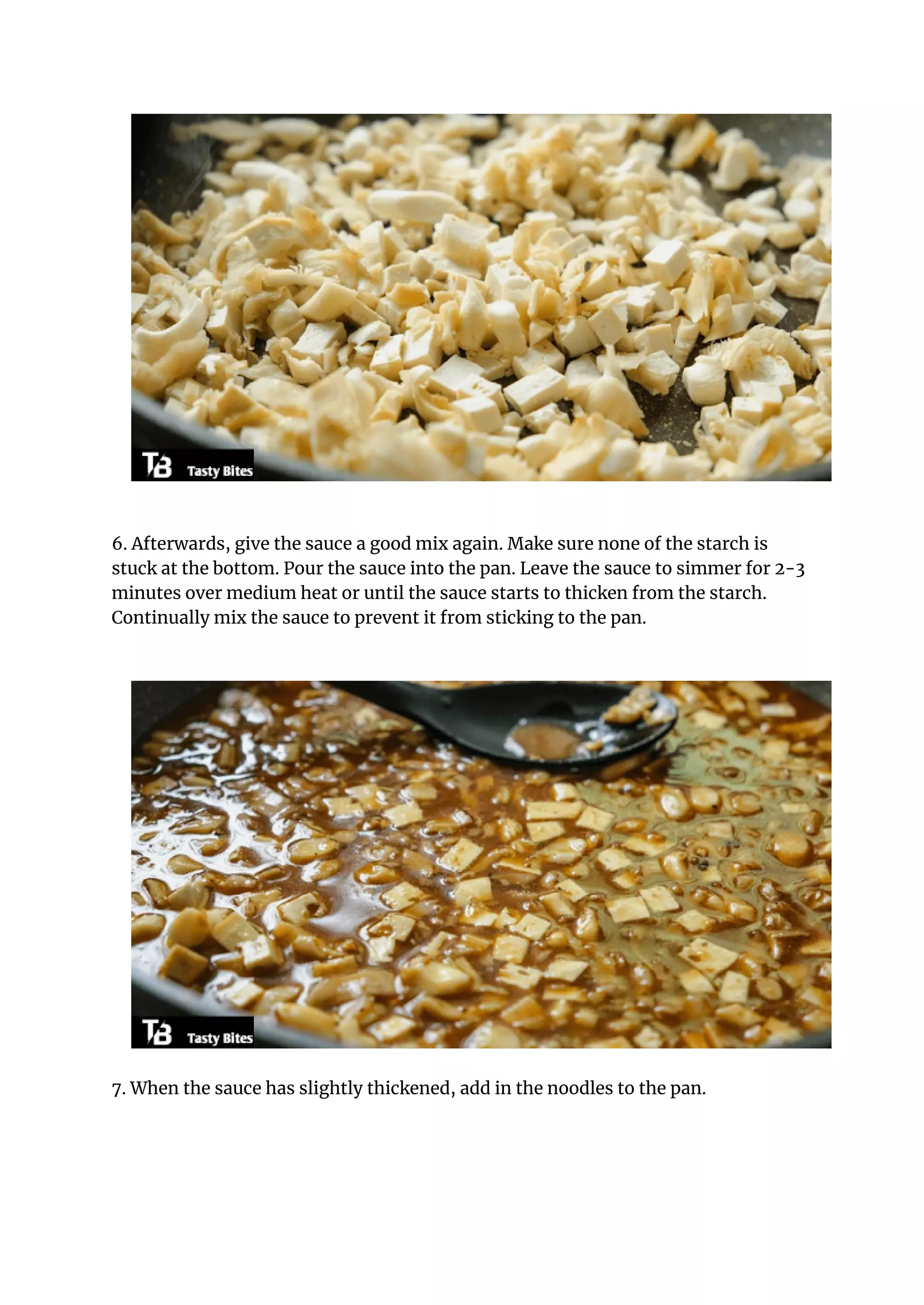 TB Tasty Bites

6. Afterwards, give the sauce a good mix again. Make sure none of the starch is stuck at the bottom. Pour the sauce into the pan. Leave the sauce to simmer for 2-3 minutes over medium heat or until the sauce starts to thicken from the starch. Continually mix the sauce to prevent it from sticking to the pan.

TB Tasty Bites

7. When the sauce has slightly thickened, add in the noodles to the pan.